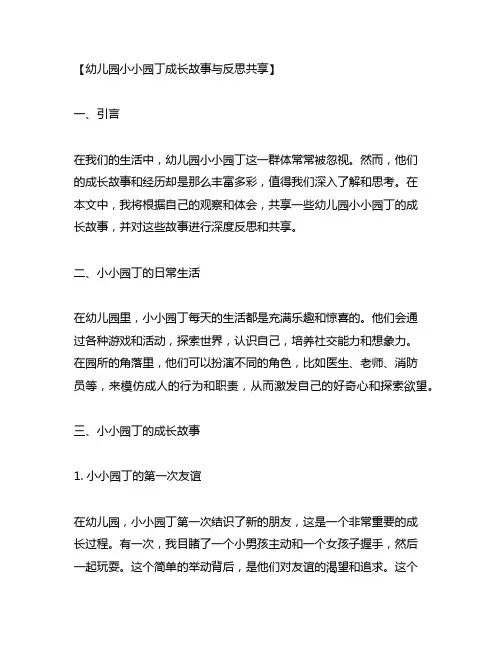 【幼儿园小小园丁成长故事与反思共享】

一、引言

在我们的生活中，幼儿园小小园丁这一群体常常被忽视。然而，他们的成长故事和经历却是那么丰富多彩，值得我们深入了解和思考。在本文中，我将根据自己的观察和体会，共享一些幼儿园小小园丁的成长故事，并对这些故事进行深度反思和共享。

二、小小园丁的日常生活

在幼儿园里，小小园丁每天的生活都是充满乐趣和惊喜的。他们会通过各种游戏和活动，探索世界，认识自己，培养社交能力和想象力。在园所的角落里，他们可以扮演不同的角色，比如医生、老师、消防员等，来模仿成人的行为和职责，从而激发自己的好奇心和探索欲望。

三、小小园丁的成长故事

1. 小小园丁的第一次友谊

在幼儿园，小小园丁第一次结识了新的朋友，这是一个非常重要的成长过程。有一次，我目睹了一个小男孩主动和一个女孩子握手，然后一起玩耍。这个简单的举动背后，是他们对友谊的渴望和追求。这个